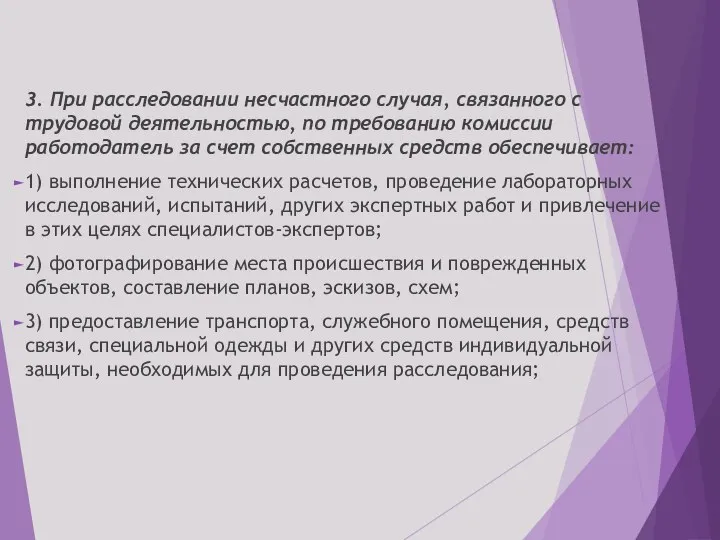 3. При расследовании несчастного случая, связанного с трудовой деятельностью, по требованию комиссии работодатель за счет собственных средств обеспечивает:

1) выполнение технических расчетов, проведение лабораторных исследований, испытаний, других экспертных работ и привлечение в этих целях специалистов-экспертов;

2) фотографирование места происшествия и поврежденных объектов, составление планов, эскизов, схем;

3) предоставление транспорта, служебного помещения, средств связи, специальной одежды и других средств индивидуальной защиты, необходимых для проведения расследования;